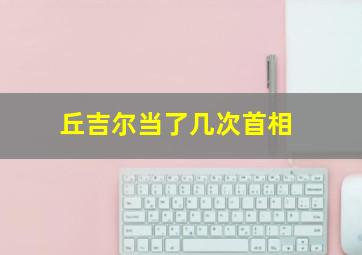 丘吉尔当了几次首相